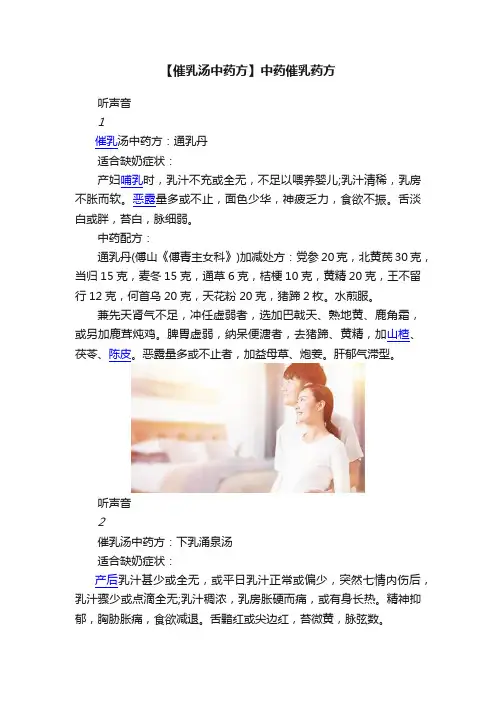 【催乳汤中药方】中药催乳药方

听声音

1

催乳汤中药方：通乳丹

适合缺奶症状：

产妇哺乳时，乳汁不充或全无，不足以喂养婴儿;乳汁清稀，乳房不胀而软。恶露量多或不止，面色少华，神疲乏力，食欲不振。舌淡白或胖，苔白，脉细弱。

中药配方：

通乳丹(傅山《傅青主女科》)加减处方：党参20克，北黄芪30克，当归15克，麦冬15克，通草6克，桔梗10克，黄精20克，王不留行12克，何首乌20克，天花粉20克，猪蹄2枚。水煎服。

兼先天肾气不足，冲任虚弱者，选加巴戟天、熟地黄、鹿角霜，或另加鹿茸炖鸡。脾胃虚弱，纳呆便溏者，去猪蹄、黄精，加山楂、茯苓、陈皮。恶露量多或不止者，加益母草、炮姜。肝郁气滞型。

听声音

2

催乳汤中药方：下乳涌泉汤

适合缺奶症状：

产后乳汁甚少或全无，或平日乳汁正常或偏少，突然七情内伤后，乳汁骤少或点滴全无;乳汁稠浓，乳房胀硬而痛，或有身长热。精神抑郁，胸胁胀痛，食欲减退。舌黯红或尖边红，苔微黄，脉弦数。